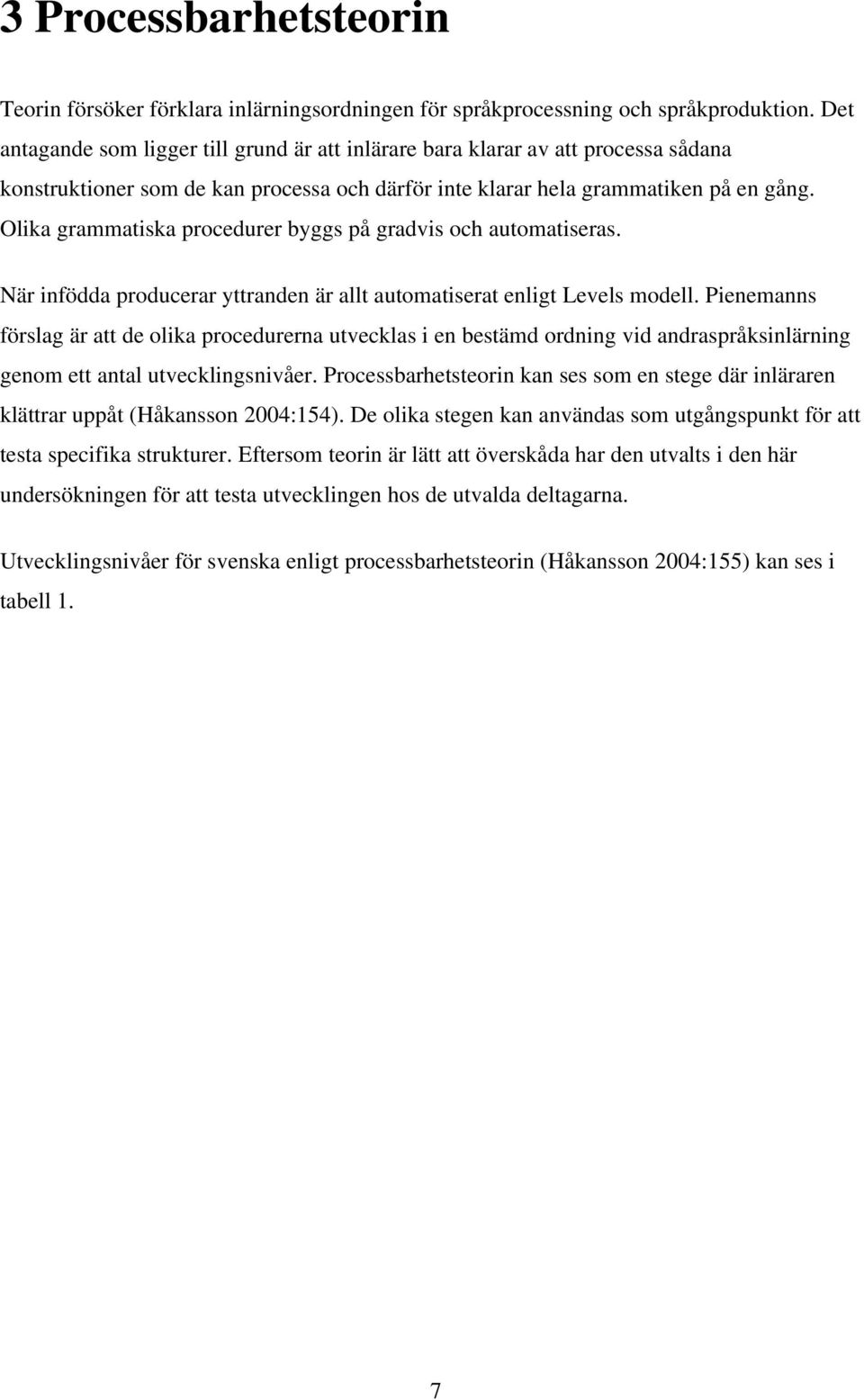 3 Processbarhetsteorin

Teorin försöker förklara inlärningsordningen för språkprocessning och språkproduktion. Det antagande som ligger till grund är att inlärare bara klarar av att processa sådana konstruktioner som de kan processa och därför inte klarar hela grammatiken på en gång. Olika grammatiska procedurer byggs på gradvis och automatiseras.

När infödda producerar yttranden är allt automatiserat enligt Levels modell. Pienemanns förslag är att de olika procedurerna utvecklas i en bestämd ordning vid andraspråksinlärning genom ett antal utvecklingsnivåer. Processbarhetsteorin kan ses som en stege där inläraren klättrar uppåt (Håkansson 2004:154). De olika stegen kan användas som utgångspunkt för att testa specifika strukturer. Eftersom teorin är lätt att överskåda har den utvalts i den här undersökningen för att testa utvecklingen hos de utvalda deltagarna.

Utvecklingsnivåer för svenska enligt processbarhetsteorin (Håkansson 2004:155) kan ses i tabell 1.

7